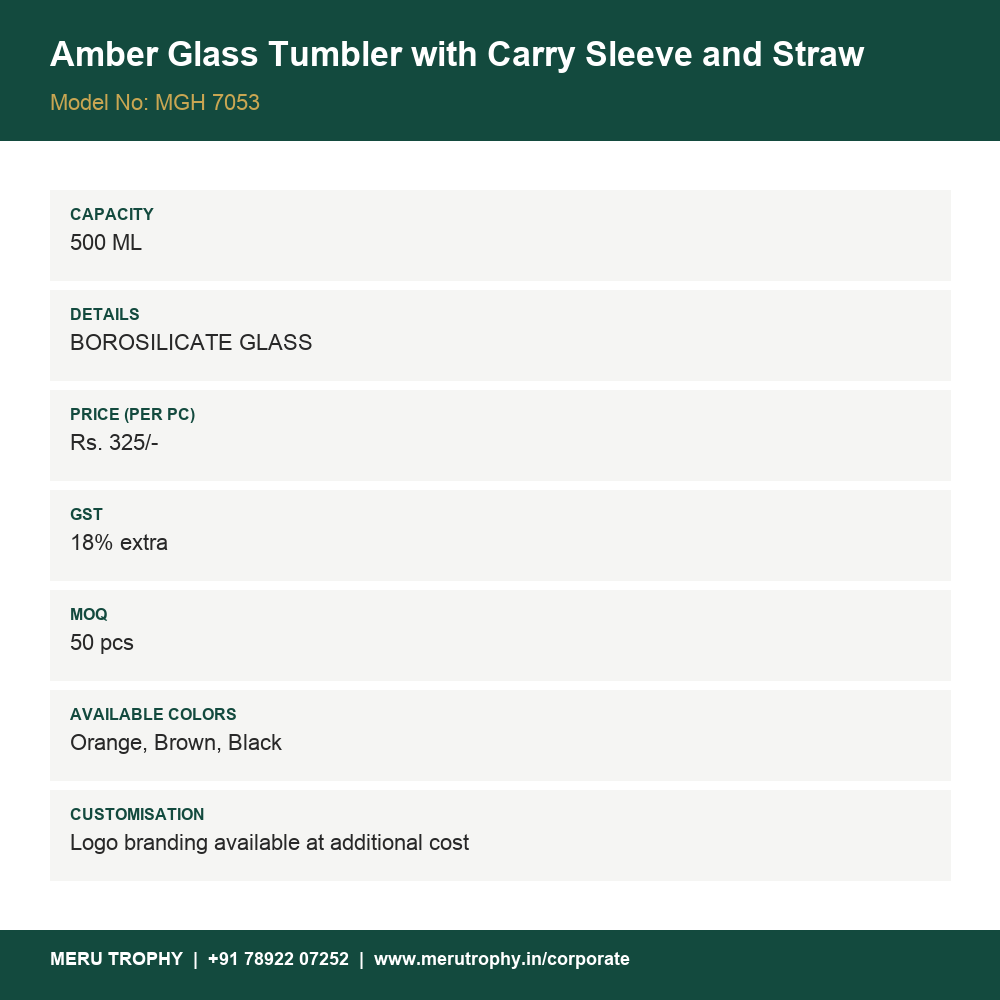 Amber Glass Tumbler with Carry Sleeve and Straw

Model No: MGH 7053

CAPACITY
500 ML

DETAILS
BOROSILICATE GLASS

PRICE (PER PC)
Rs. 325/-

GST
18% extra

MOQ
50 pcs

AVAILABLE COLORS
Orange, Brown, Black

CUSTOMISATION
Logo branding available at additional cost

MERU TROPHY | +91 78922 07252 | www.merutrophy.in/corporate